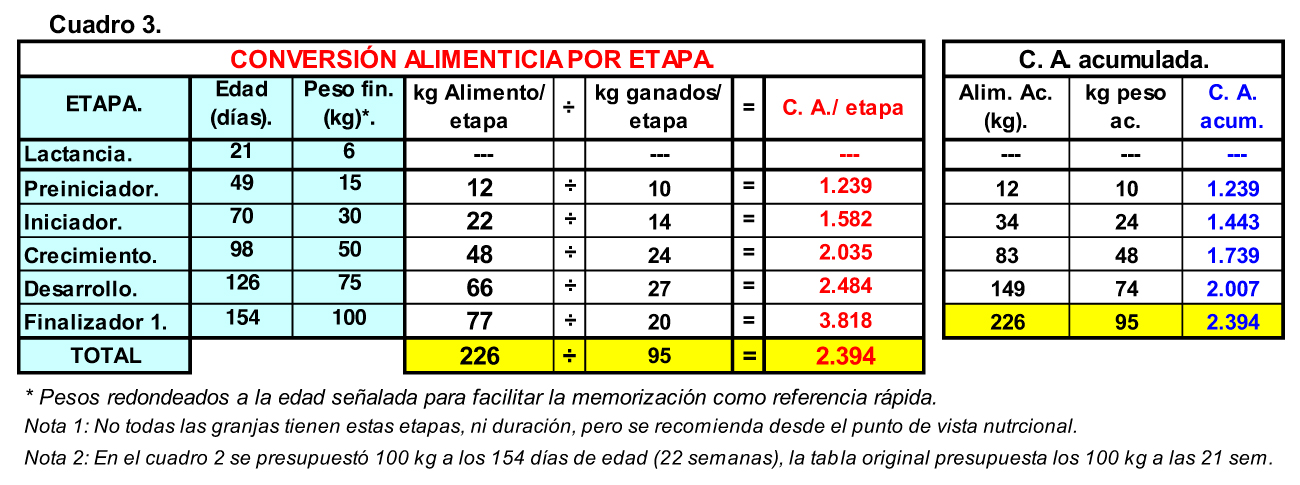 Cuadro 3.

CONVERSIÓN ALIMENTICIA POR ETAPA.

| ETAPA. | Edad (días). | Peso fin. (kg)*. | kg Alimento/ etapa | ÷ | kg ganados/ etapa | = | C. A./ etapa |
|---|---|---|---|---|---|---|---|
| Lactancia. | 21 | 6 | --- | | --- | | --- |
| Preiniciador. | 49 | 15 | 12 | ÷ | 10 | = | 1.239 |
| Iniciador. | 70 | 30 | 22 | ÷ | 14 | = | 1.582 |
| Crecimiento. | 98 | 50 | 48 | ÷ | 24 | = | 2.035 |
| Desarrollo. | 126 | 75 | 66 | ÷ | 27 | = | 2.484 |
| Finalizador 1. | 154 | 100 | 77 | ÷ | 20 | = | 3.818 |
| TOTAL | | | 226 | ÷ | 95 | = | 2.394 |

C. A. acumulada.

| Alim. Ac. (kg). | kg peso ac. | C. A. acum. |
|---|---|---|
| --- | --- | --- |
| 12 | 10 | 1.239 |
| 34 | 24 | 1.443 |
| 83 | 48 | 1.739 |
| 149 | 74 | 2.007 |
| 226 | 95 | 2.394 |

* Pesos redondeados a la edad señalada para facilitar la memorización como referencia rápida.

Nota 1: No todas las granjas tienen estas etapas, ni duración, pero se recomienda desde el punto de vista nutrcional.

Nota 2: En el cuadro 2 se presupuestó 100 kg a los 154 días de edad (22 semanas), la tabla original presupuesta los 100 kg a las 21 sem.